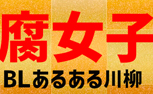 腐女子

BLあるある川柳